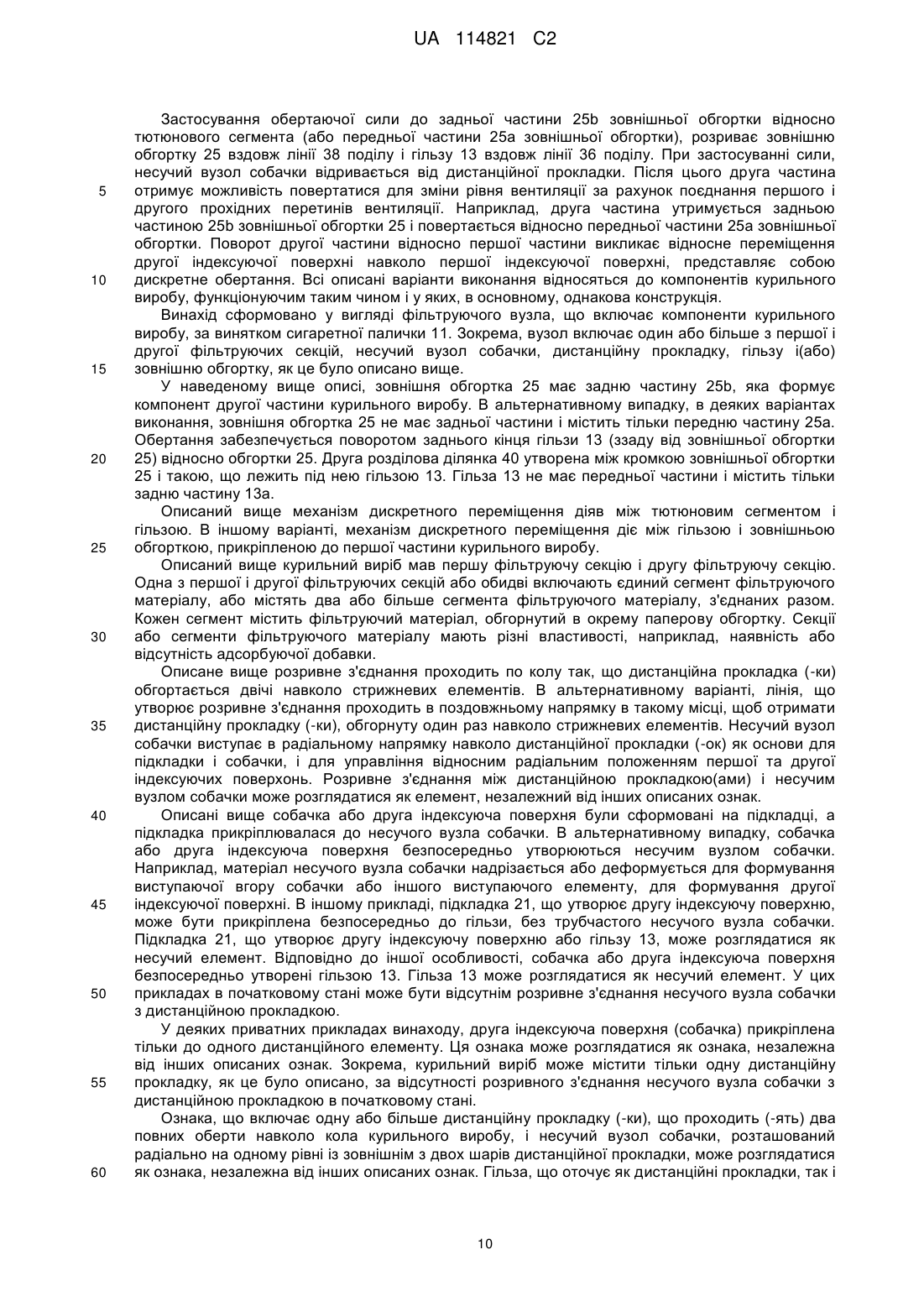 UA 114821 C2

Застосування обертаючої сили до задньої частини 25b зовнішньої обгортки відносно тютюнового сегмента (або передньої частини 25а зовнішньої обгортки), розриває зовнішню обгортку 25 вздовж лінії 38 поділу і гільзу 13 вздовж лінії 36 поділу. При застосуванні сили, несучий вузол собачки відривається від дистанційної прокладки. Після цього друга частина отримує можливість повертатися для зміни рівня вентиляції за рахунок поєднання першого і другого прохідних перетинів вентиляції. Наприклад, друга частина утримується задньою частиною 25b зовнішньої обгортки 25 і повертається відносно передньої частини 25а зовнішньої обгортки. Поворот другої частини відносно першої частини викликає відносне переміщення другої індексуючої поверхні навколо першої індексуючої поверхні, представляє собою дискретне обертання. Всі описані варіанти виконання відносяться до компонентів курильного виробу, функціонуючим таким чином і у яких, в основному, однакова конструкція.

Винахід сформовано у вигляді фільтруючого вузла, що включає компоненти курильного виробу, за винятком сигаретної палички 11. Зокрема, вузол включає один або більше з першої і другої фільтруючих секцій, несучий вузол собачки, дистанційну прокладку, гільзу і(або) зовнішню обгортку, як це було описано вище.

У наведеному вище описі, зовнішня обгортка 25 має задню частину 25b, яка формує компонент другої частини курильного виробу. В альтернативному випадку, в деяких варіантах виконання, зовнішня обгортка 25 не має задньої частини і містить тільки передню частину 25а. Обертання забезпечується поворотом заднього кінця гільзи 13 (ззаду від зовнішньої обгортки 25) відносно обгортки 25. Друга розділова ділянка 40 утворена між кромкою зовнішньої обгортки 25 і такою, що лежить під нею гільзою 13. Гільза 13 не має передньої частини і містить тільки задню частину 13а.

Описаний вище механізм дискретного переміщення діяв між тютюновим сегментом і гільзою. В іншому варіанті, механізм дискретного переміщення діє між гільзою і зовнішньою обгорткою, прикріпленою до першої частини курильного виробу.

Описаний вище курильний виріб мав першу фільтруючу секцію і другу фільтруючу секцію. Одна з першої і другої фільтруючих секцій або обидві включають єдиний сегмент фільтруючого матеріалу, або містять два або більше сегмента фільтруючого матеріалу, з'єднаних разом. Кожен сегмент містить фільтруючий матеріал, обгорнутий в окрему паперову обгортку. Секції або сегменти фільтруючого матеріалу мають різні властивості, наприклад, наявність або відсутність адсорбуючої добавки.

Описане вище розривне з'єднання проходить по колу так, що дистанційна прокладка (-ки) обгортається двічі навколо стрижневих елементів. В альтернативному варіанті, лінія, що утворює розривне з'єднання проходить в поздовжньому напрямку в такому місці, щоб отримати дистанційну прокладку (-ки), обгорнуту один раз навколо стрижневих елементів. Несучий вузол собачки виступає в радіальному напрямку навколо дистанційної прокладки (-ок) як основи для підкладки і собачки, і для управління відносним радіальним положенням першої та другої індексуючих поверхонь. Розривне з'єднання між дистанційною прокладкою(ами) і несучим вузлом собачки може розглядатися як елемент, незалежний від інших описаних ознак.

Описані вище собачка або друга індексуюча поверхня були сформовані на підкладці, а підкладка прикріплювалася до несучого вузла собачки. В альтернативному випадку, собачка або друга індексуюча поверхня безпосередньо утворюються несучим вузлом собачки. Наприклад, матеріал несучого вузла собачки надрізається або деформується для формування виступаючої вгору собачки або іншого виступаючого елементу, для формування другої індексуючої поверхні. В іншому прикладі, підкладка 21, що утворює другу індексуючу поверхню, може бути прикріплена безпосередньо до гільзи, без трубчастого несучого вузла собачки. Підкладка 21, що утворює другу індексуючу поверхню або гільзу 13, може розглядатися як несучий елемент. Відповідно до іншої особливості, собачка або друга індексуюча поверхня безпосередньо утворені гільзою 13. Гільза 13 може розглядатися як несучий елемент. У цих прикладах в початковому стані може бути відсутнім розривне з'єднання несучого вузла собачки з дистанційною прокладкою.

У деяких приватних прикладах винаходу, друга індексуюча поверхня (собачка) прикріплена тільки до одного дистанційного елементу. Ця ознака може розглядатися як ознака, незалежна від інших описаних ознак. Зокрема, курильний виріб може містити тільки одну дистанційну прокладку, як це було описано, за відсутності розривного з'єднання несучого вузла собачки з дистанційною прокладкою в початковому стані.

Ознака, що включає одну або більше дистанційну прокладку (-ки), що проходить (-ять) два повних оберти навколо кола курильного виробу, і несучий вузол собачки, розташований радіально на одному рівні із зовнішнім з двох шарів дистанційної прокладки, може розглядатися як ознака, незалежна від інших описаних ознак. Гільза, що оточує як дистанційні прокладки, так і

5
10
15
20
25
30
35
40
45
50
55
60

10